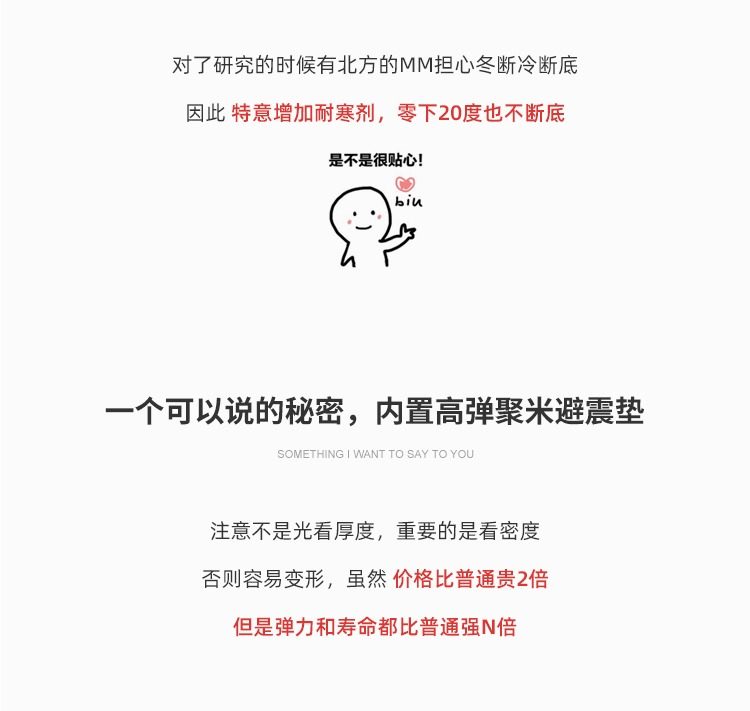 对了研究的时候有北方的MM担心冬断冷断底

因此 特意增加耐寒剂，零下20度也不断底

是不是很贴心!

biu

一个可以说的秘密，内置高弹聚米避震垫

SOMETHING I WANT TO SAY TO YOU

注意不是光看厚度，重要的是看密度

否则容易变形，虽然 价格比普通贵2倍

但是弹力和寿命都比普通强N倍